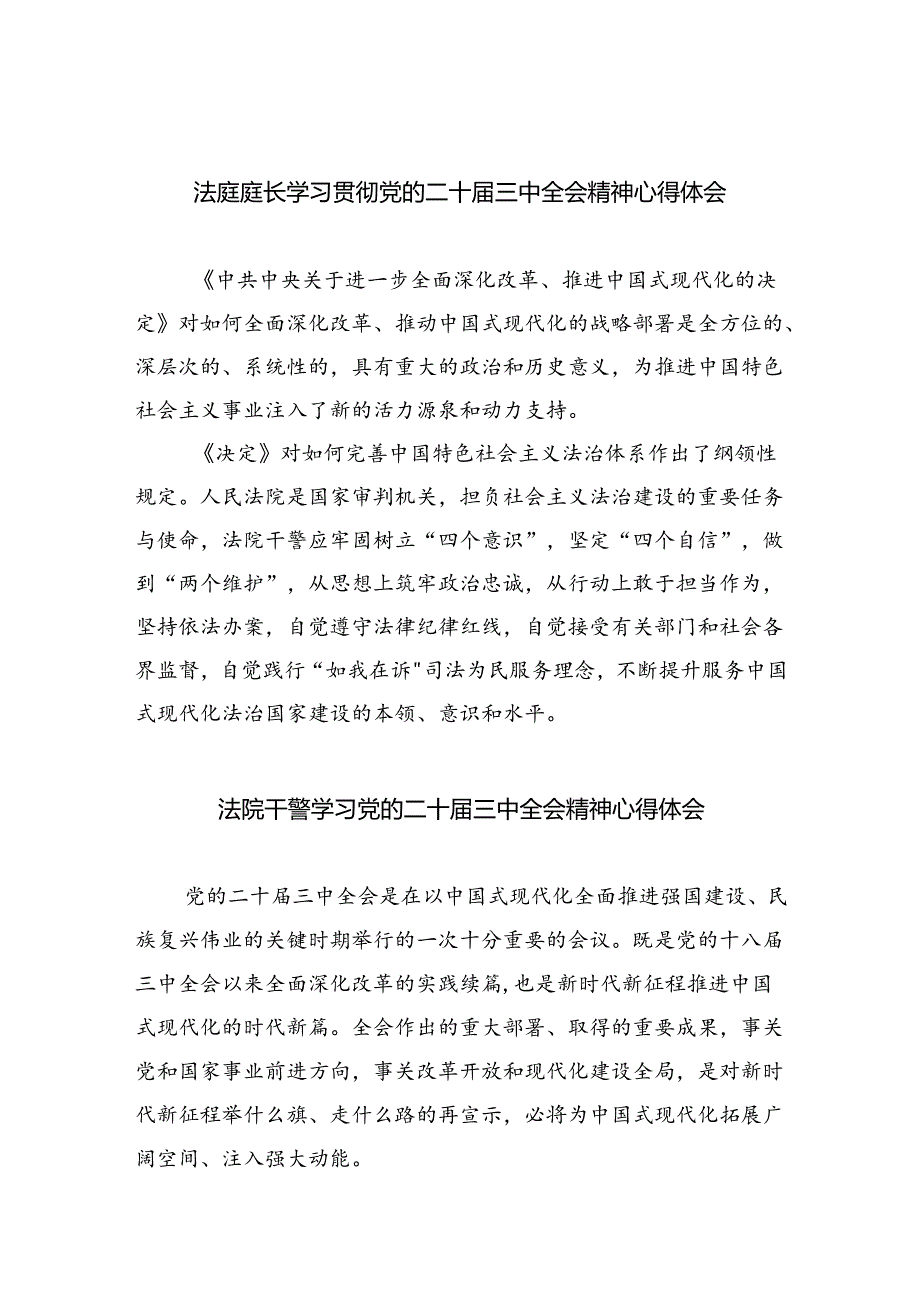 法庭庭长学习贯彻党的二十届三中全会精神心得体会

《中共中央关于进一步全面深化改革、推进中国式现代化的决定》对如何全面深化改革、推动中国式现代化的战略部署是全方位的、深层次的、系统性的，具有重大的政治和历史意义，为推进中国特色社会主义事业注入了新的活力源泉和动力支持。

《决定》对如何完善中国特色社会主义法治体系作出了纲领性规定。人民法院是国家审判机关，担负社会主义法治建设的重要任务与使命，法院干警应牢固树立“四个意识”，坚定“四个自信”，做到“两个维护”，从思想上筑牢政治忠诚，从行动上敢于担当作为，坚持依法办案，自觉遵守法律纪律红线，自觉接受有关部门和社会各界监督，自觉践行“如我在诉"司法为民服务理念，不断提升服务中国式现代化法治国家建设的本领、意识和水平。

法院干警学习党的二十届三中全会精神心得体会

党的二十届三中全会是在以中国式现代化全面推进强国建设、民族复兴伟业的关键时期举行的一次十分重要的会议。既是党的十八届三中全会以来全面深化改革的实践续篇，也是新时代新征程推进中国式现代化的时代新篇。全会作出的重大部署、取得的重要成果，事关党和国家事业前进方向，事关改革开放和现代化建设全局，是对新时代新征程举什么旗、走什么路的再宣示，必将为中国式现代化拓展广阔空间、注入强大动能。